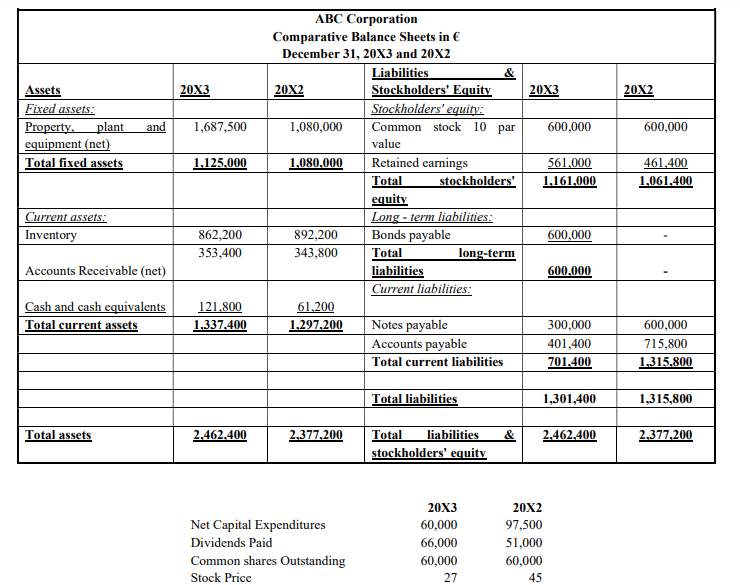 ABC Corporation
Comparative Balance Sheets in €
December 31, 20X3 and 20X2

| Assets | 20X3 | 20X2 | Liabilities & Stockholders' Equity | 20X3 | 20X2 |
|---|---|---|---|---|---|
| Fixed assets: | | | Stockholders' equity: | | |
| Property, plant and equipment (net) | 1,687,500 | 1,080,000 | Common stock 10 par value | 600,000 | 600,000 |
| Total fixed assets | 1,125,000 | 1,080,000 | Retained earnings | 561,000 | 461,400 |
| | | | Total stockholders' equity | 1,161,000 | 1,061,400 |
| Current assets: | | | Long - term liabilities: | | |
| Inventory | 862,200 | 892,200 | Bonds payable | 600,000 | - |
| Accounts Receivable (net) | 353,400 | 343,800 | Total long-term liabilities | 600,000 | - |
| | | | Current liabilities: | | |
| Cash and cash equivalents | 121,800 | 61,200 | | | |
| Total current assets | 1,337,400 | 1,297,200 | Notes payable | 300,000 | 600,000 |
| | | | Accounts payable | 401,400 | 715,800 |
| | | | Total current liabilities | 701,400 | 1,315,800 |
| | | | | | |
| | | | Total liabilities | 1,301,400 | 1,315,800 |
| | | | | | |
| Total assets | 2,462,400 | 2,377,200 | Total liabilities & stockholders' equity | 2,462,400 | 2,377,200 |

| | 20X3 | 20X2 |
|---|---|---|
| Net Capital Expenditures | 60,000 | 97,500 |
| Dividends Paid | 66,000 | 51,000 |
| Common shares Outstanding | 60,000 | 60,000 |
| Stock Price | 27 | 45 |